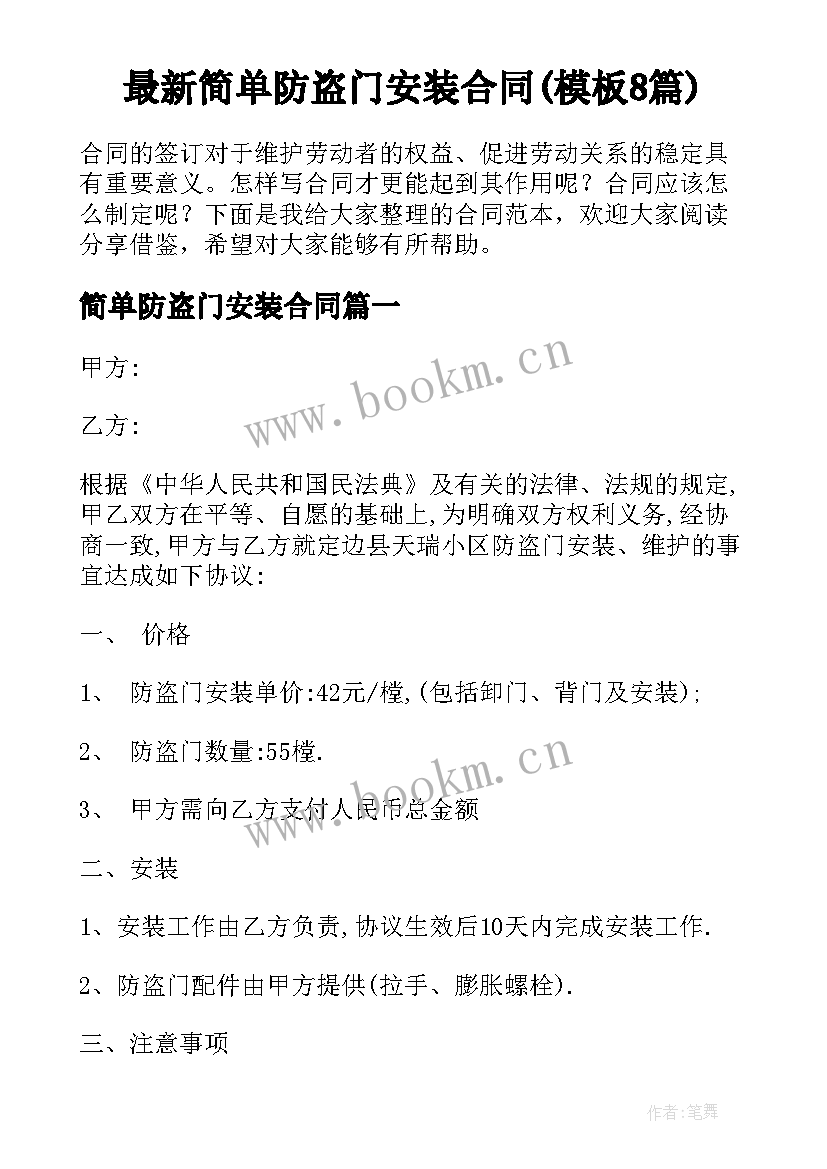 最新简单防盗门安装合同(模板8篇)

合同的签订对于维护劳动者的权益、促进劳动关系的稳定具有重要意义。怎样写合同才更能起到其作用呢？合同应该怎么制定呢？下面是我给大家整理的合同范本，欢迎大家阅读分享借鉴，希望对大家能够有所帮助。

简单防盗门安装合同篇一

甲方:

www.bookm.cn

乙方:

根据《中华人民共和国民法典》及有关的法律、法规的规定,甲乙双方在平等、自愿的基础上,为明确双方权利义务,经协商一致,甲方与乙方就定边县天瑞小区防盗门安装、维护的事宜达成如下协议:

一、 价格

1、 防盗门安装单价:42元/樘,(包括卸门、背门及安装);

2、 防盗门数量:55樘.

www.bookm.cn

3、 甲方需向乙方支付人民币总金额

二、安装

1、安装工作由乙方负责,协议生效后10天内完成安装工作.

2、防盗门配件由甲方提供(拉手、膨胀螺栓).

三、注意事项

作者:笔舞